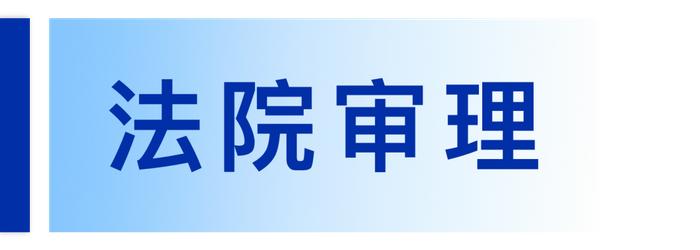 法院审理